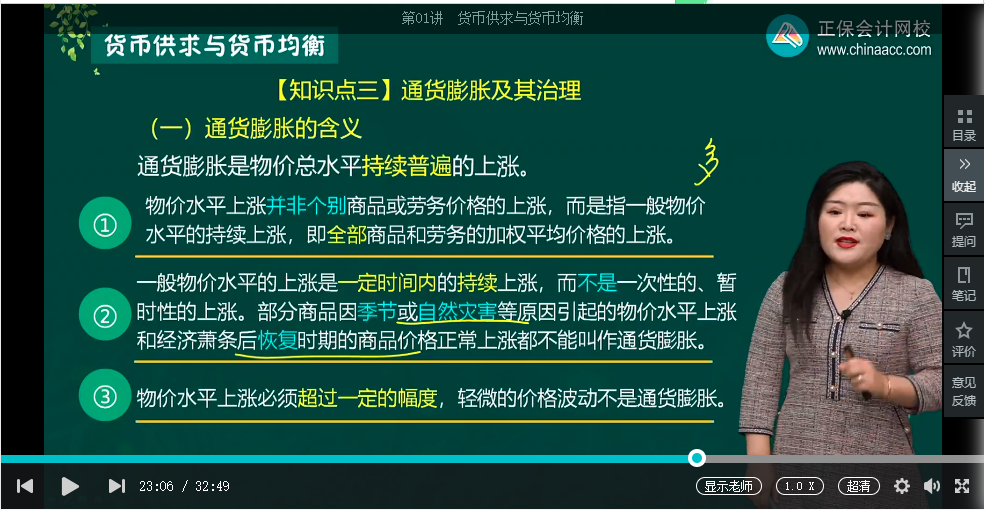 第01讲 货币供求与货币均衡

货币供求与货币均衡

正保会计网校
www.chinaacc.com

【知识点三】通货膨胀及其治理

（一）通货膨胀的含义

通货膨胀是物价总水平持续普遍的上涨。

①
物价水平上涨并非个别商品或劳务价格的上涨，而是指一般物价水平的持续上涨，即全部商品和劳务的加权平均价格的上涨。

②
一般物价水平的上涨是一定时间内的持续上涨，而不是一次性的、暂时性的上涨。部分商品因季节或自然灾害等原因引起的物价水平上涨和经济萧条后恢复时期的商品价格正常上涨都不能叫作通货膨胀。

③
物价水平上涨必须超过一定的幅度，轻微的价格波动不是通货膨胀。

目录
收起
提问
笔记
评价
意见反馈

23:06 / 32:49
显示老师
1.0 X
超清